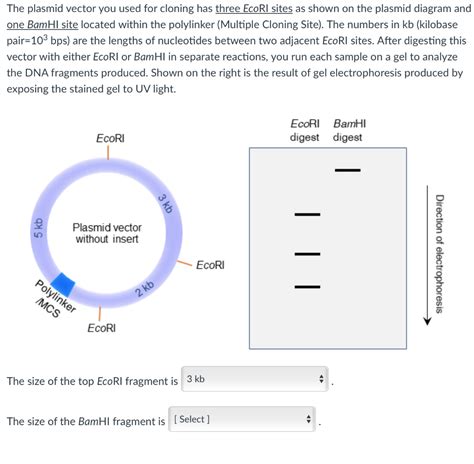 The plasmid vector you used for cloning has three EcoRI sites as shown on the plasmid diagram and one BamHI site located within the polylinker (Multiple Cloning Site). The numbers in kb (kilobase pair=$10^3$ bps) are the lengths of nucleotides between two adjacent EcoRI sites. After digesting this vector with either EcoRI or BamHI in separate reactions, you run each sample on a gel to analyze the DNA fragments produced. Shown on the right is the result of gel electrophoresis produced by exposing the stained gel to UV light.

EcoRI

3 kb

5 kb

Plasmid vector without insert

EcoRI

2 kb

Polylinker /MCS

EcoRI

EcoRI digest

BamHI digest

Direction of electrophoresis

The size of the top EcoRI fragment is 3 kb .

The size of the BamHI fragment is [ Select ] .